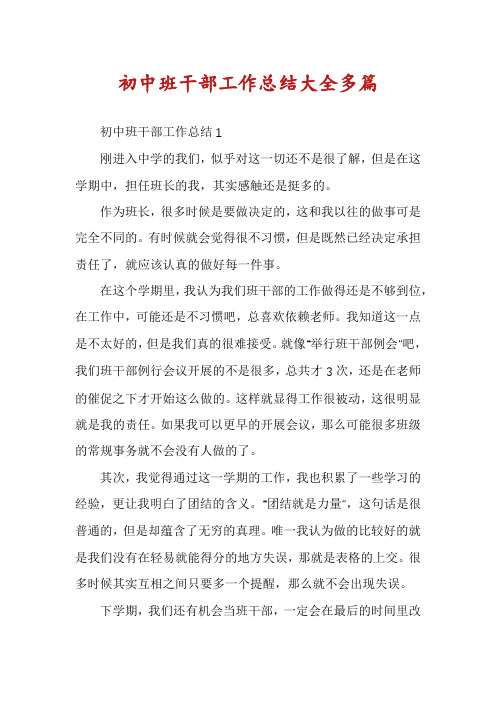 初中班干部工作总结大全多篇

初中班干部工作总结1

刚进入中学的我们，似乎对这一切还不是很了解，但是在这学期中，担任班长的我，其实感触还是挺多的。

作为班长，很多时候是要做决定的，这和我以往的做事可是完全不同的。有时候就会觉得很不习惯，但是既然已经决定承担责任了，就应该认真的做好每一件事。

在这个学期里，我认为我们班干部的工作做得还是不够到位，在工作中，可能还是不习惯吧，总喜欢依赖老师。我知道这一点是不太好的，但是我们真的很难接受。就像"举行班干部例会"吧，我们班干部例行会议开展的不是很多，总共才3次，还是在老师的催促之下才开始这么做的。这样就显得工作很被动，这很明显就是我的责任。如果我可以更早的开展会议，那么可能很多班级的常规事务就不会没有人做的了。

其次，我觉得通过这一学期的工作，我也积累了一些学习的经验，更让我明白了团结的含义。"团结就是力量"，这句话是很普通的，但是却蕴含了无穷的真理。唯一我认为做的比较好的就是我们没有在轻易就能得分的地方失误，那就是表格的上交。很多时候其实互相之间只要多一个提醒，那么就不会出现失误。

下学期，我们还有机会当班干部，一定会在最后的时间里改